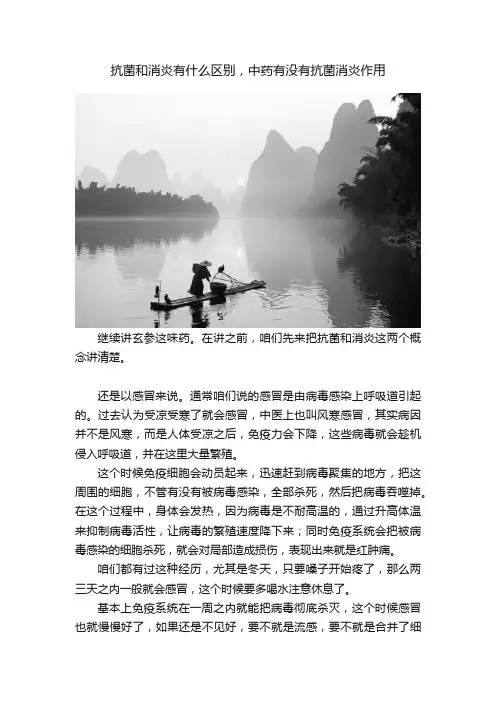 抗菌和消炎有什么区别，中药有没有抗菌消炎作用

继续讲玄参这味药。在讲之前，咱们先来把抗菌和消炎这两个概念讲清楚。

还是以感冒来说。通常咱们说的感冒是由病毒感染上呼吸道引起的。过去认为受凉受寒了就会感冒，中医上也叫风寒感冒，其实病因并不是风寒，而是人体受凉之后，免疫力会下降，这些病毒就会趁机侵入呼吸道，并在这里大量繁殖。

这个时候免疫细胞会动员起来，迅速赶到病毒聚集的地方，把这周围的细胞，不管有没有被病毒感染，全部杀死，然后把病毒吞噬掉。在这个过程中，身体会发热，因为病毒是不耐高温的，通过升高体温来抑制病毒活性，让病毒的繁殖速度降下来；同时免疫系统会把被病毒感染的细胞杀死，就会对局部造成损伤，表现出来就是红肿痛。

咱们都有过这种经历，尤其是冬天，只要嗓子开始疼了，那么两三天之内一般就会感冒，这个时候要多喝水注意休息了。

基本上免疫系统在一周之内就能把病毒彻底杀灭，这个时候感冒也就慢慢好了，如果还是不见好，要不就是流感，要不就是合并了细